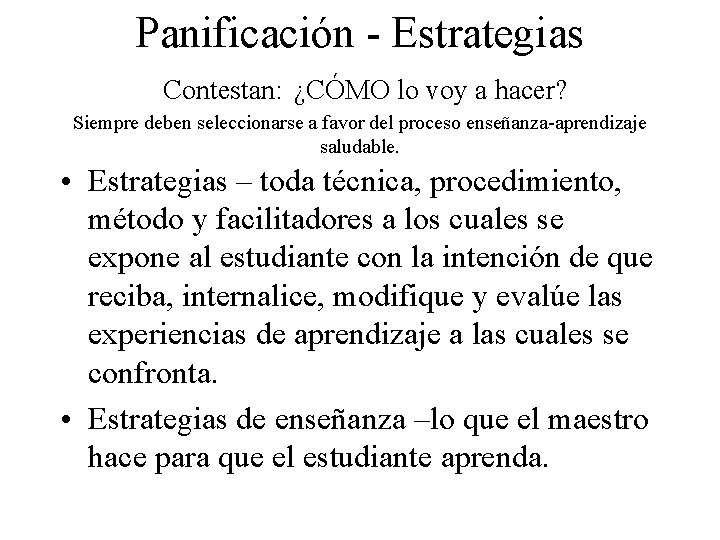 Panificación - Estrategias

Contestan: ¿CÓMO lo voy a hacer?

Siempre deben seleccionarse a favor del proceso enseñanza-aprendizaje saludable.

• Estrategias – toda técnica, procedimiento, método y facilitadores a los cuales se expone al estudiante con la intención de que reciba, internalice, modifique y evalúe las experiencias de aprendizaje a las cuales se confronta.

• Estrategias de enseñanza –lo que el maestro hace para que el estudiante aprenda.